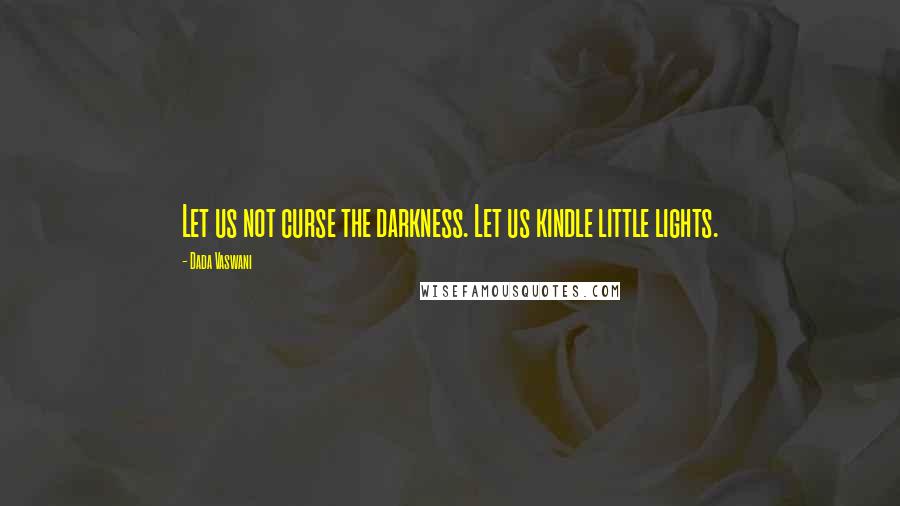 Let us not curse the darkness. Let us kindle little lights.

- Dada Vaswani

WISEFAMOUSQUOTES.COM